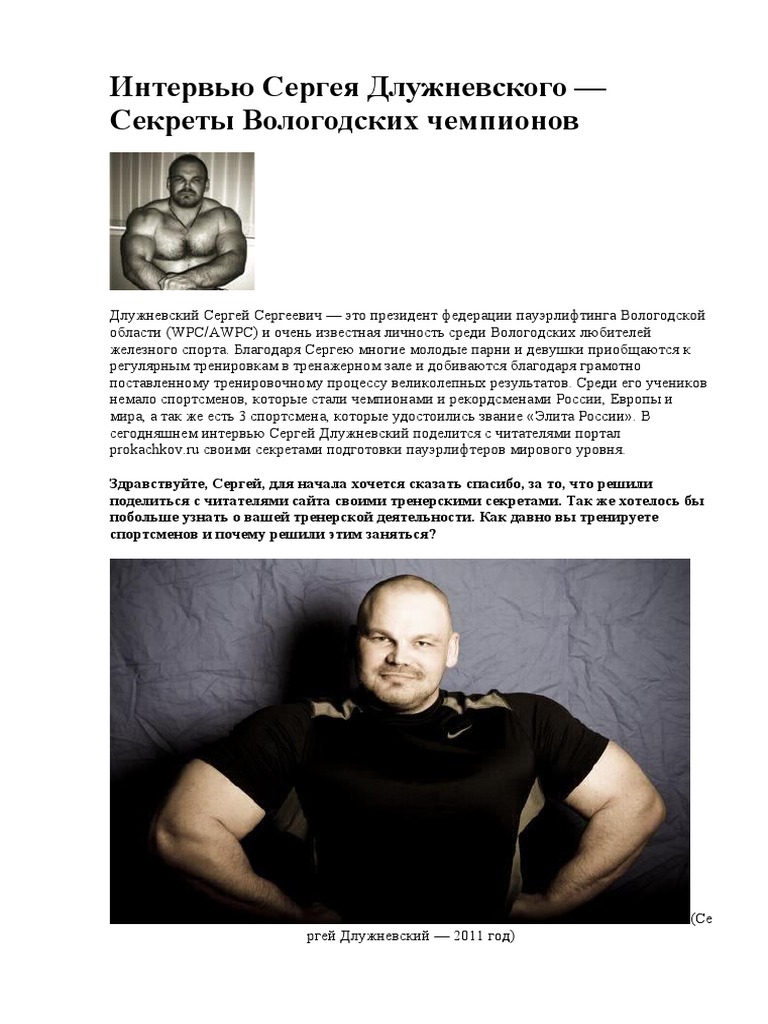 Интервью Сергея Длужневского — Секреты Вологодских чемпионов

Длужневский Сергей Сергеевич — это президент федерации пауэрлифтинга Вологодской области (WPC/AWPC) и очень известная личность среди Вологодских любителей железного спорта. Благодаря Сергею многие молодые парни и девушки приобщаются к регулярным тренировкам в тренажерном зале и добиваются благодаря грамотно поставленному тренировочному процессу великолепных результатов. Среди его учеников немало спортсменов, которые стали чемпионами и рекордсменами России, Европы и мира, а так же есть 3 спортсмена, которые удостоились звание «Элита России». В сегодняшнем интервью Сергей Длужневский поделится с читателями портал prokachkov.ru своими секретами подготовки пауэрлифтеров мирового уровня.

Здравствуйте, Сергей, для начала хочется сказать спасибо, за то, что решили поделиться с читателями сайта своими тренерскими секретами. Так же хотелось бы побольше узнать о вашей тренерской деятельности. Как давно вы тренируете спортсменов и почему решили этим заняться?

(Сергей Длужневский — 2011 год)